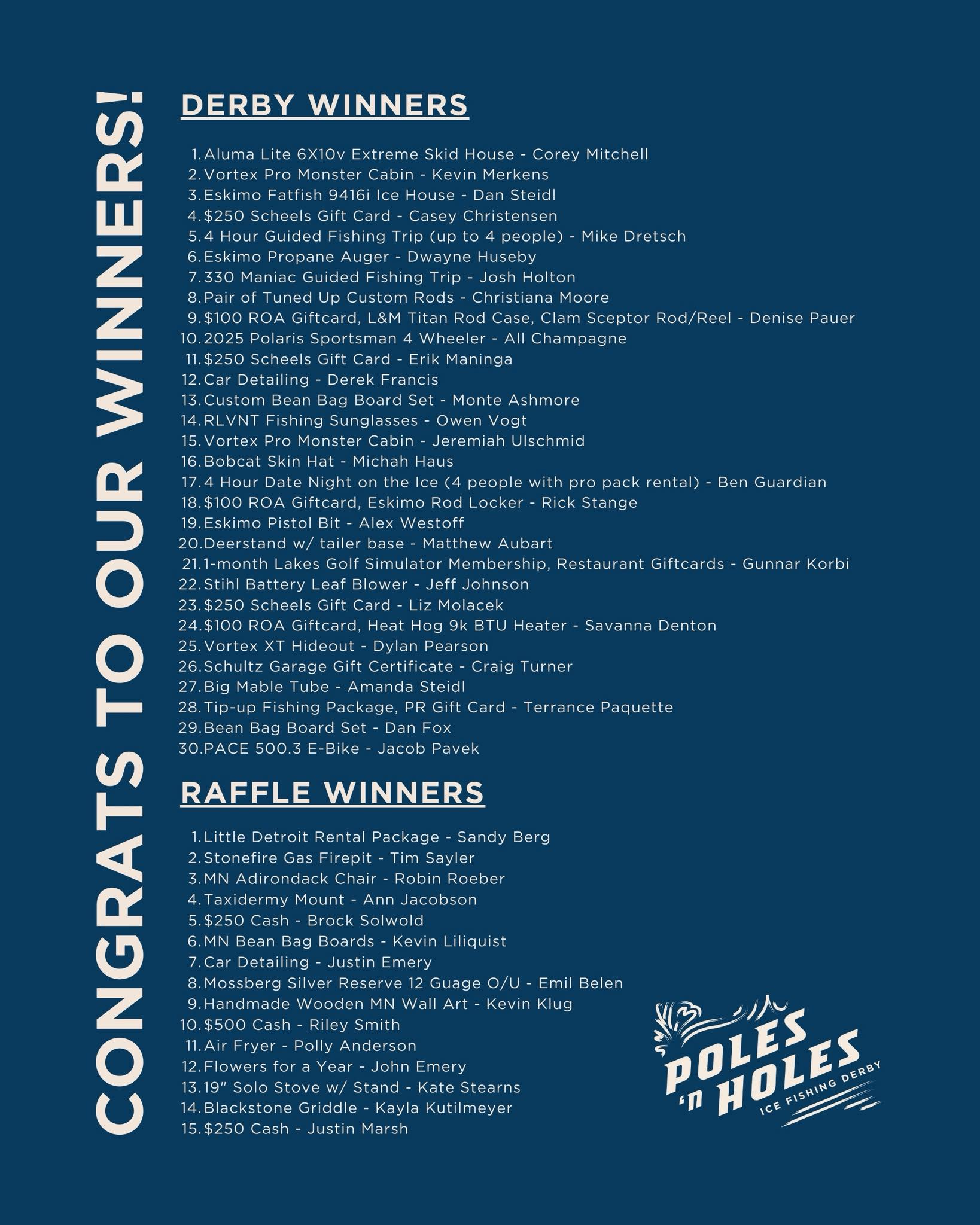 CONGRATS TO OUR WINNERS!

DERBY WINNERS

1. Aluma Lite 6X10v Extreme Skid House - Corey Mitchell
2. Vortex Pro Monster Cabin - Kevin Merkens
3. Eskimo Fatfish 9416i Ice House - Dan Steidl
4. $250 Scheels Gift Card - Casey Christensen
5. 4 Hour Guided Fishing Trip (up to 4 people) - Mike Dretsch
6. Eskimo Propane Auger - Dwayne Huseby
7. 330 Maniac Guided Fishing Trip - Josh Holton
8. Pair of Tuned Up Custom Rods - Christiana Moore
9. $100 ROA Giftcard, L&M Titan Rod Case, Clam Sceptor Rod/Reel - Denise Pauer
10. 2025 Polaris Sportsman 4 Wheeler - All Champagne
11. $250 Scheels Gift Card - Erik Maninga
12. Car Detailing - Derek Francis
13. Custom Bean Bag Board Set - Monte Ashmore
14. RLVNT Fishing Sunglasses - Owen Vogt
15. Vortex Pro Monster Cabin - Jeremiah Ulschmid
16. Bobcat Skin Hat - Michah Haus
17. 4 Hour Date Night on the Ice (4 people with pro pack rental) - Ben Guardian
18. $100 ROA Giftcard, Eskimo Rod Locker - Rick Stange
19. Eskimo Pistol Bit - Alex Westoff
20. Deerstand w/ tailer base - Matthew Aubart
21. 1-month Lakes Golf Simulator Membership, Restaurant Giftcards - Gunnar Korbi
22. Stihl Battery Leaf Blower - Jeff Johnson
23. $250 Scheels Gift Card - Liz Molacek
24. $100 ROA Giftcard, Heat Hog 9k BTU Heater - Savanna Denton
25. Vortex XT Hideout - Dylan Pearson
26. Schultz Garage Gift Certificate - Craig Turner
27. Big Mable Tube - Amanda Steidl
28. Tip-up Fishing Package, PR Gift Card - Terrance Paquette
29. Bean Bag Board Set - Dan Fox
30. PACE 500.3 E-Bike - Jacob Pavek

RAFFLE WINNERS

1. Little Detroit Rental Package - Sandy Berg
2. Stonefire Gas Firepit - Tim Sayler
3. MN Adirondack Chair - Robin Roeber
4. Taxidermy Mount - Ann Jacobson
5. $250 Cash - Brock Solwold
6. MN Bean Bag Boards - Kevin Liliquist
7. Car Detailing - Justin Emery
8. Mossberg Silver Reserve 12 Guage O/U - Emil Belen
9. Handmade Wooden MN Wall Art - Kevin Klug
10. $500 Cash - Riley Smith
11. Air Fryer - Polly Anderson
12. Flowers for a Year - John Emery
13. 19" Solo Stove w/ Stand - Kate Stearns
14. Blackstone Griddle - Kayla Kutilmeyer
15. $250 Cash - Justin Marsh

POLES 'n HOLES
ICE FISHING DERBY